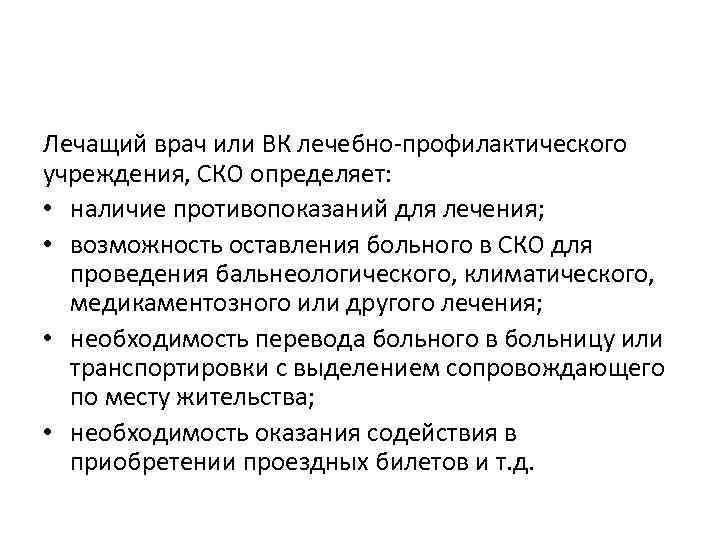 Лечащий врач или ВК лечебно-профилактического учреждения, СКО определяет:

• наличие противопоказаний для лечения;
• возможность оставления больного в СКО для проведения бальнеологического, климатического, медикаментозного или другого лечения;
• необходимость перевода больного в больницу или транспортировки с выделением сопровождающего по месту жительства;
• необходимость оказания содействия в приобретении проездных билетов и т.д.